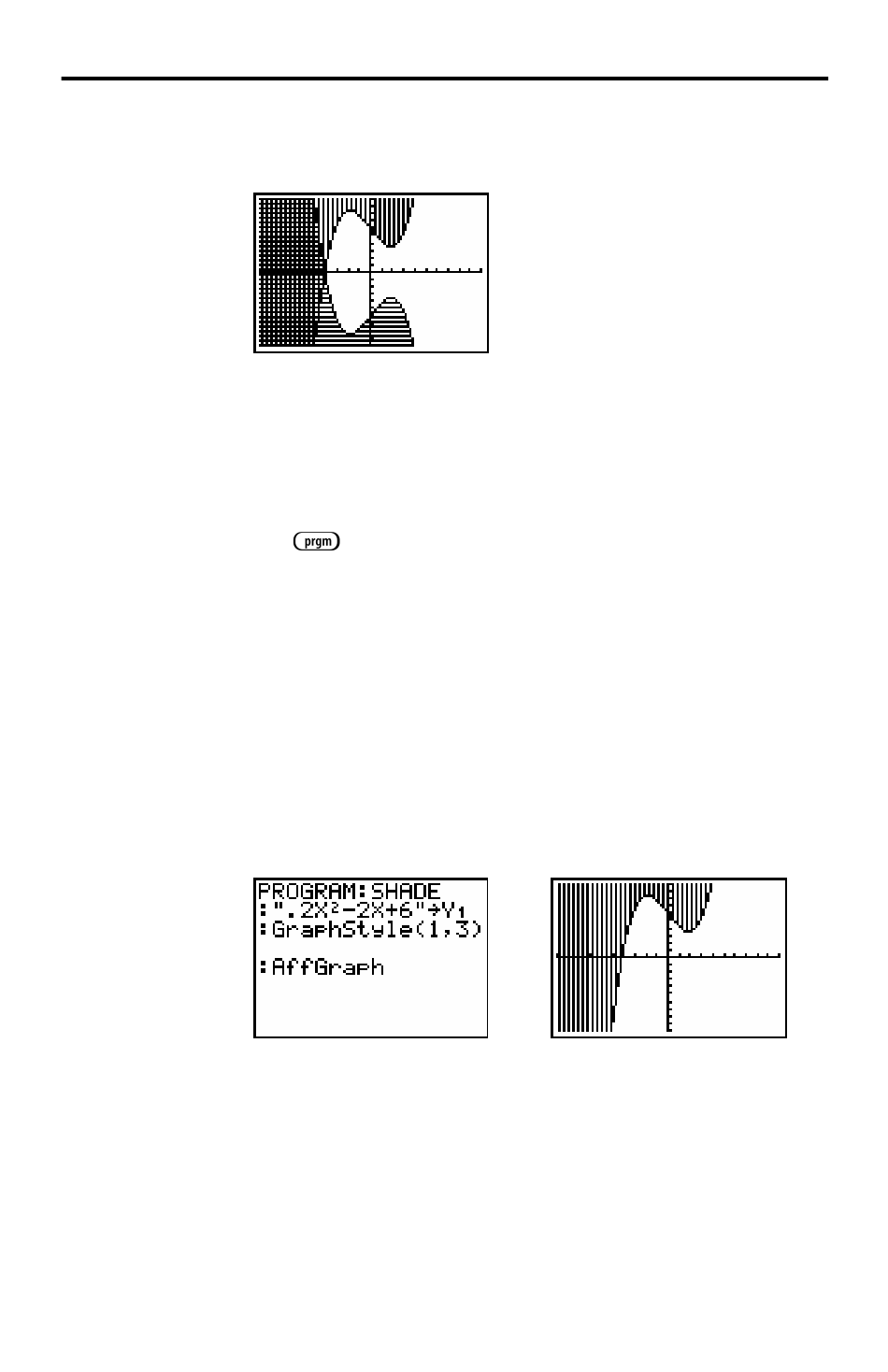 prgm

PROGRAM:SHADE
:".2X²-2X+6"→Y₁
:GraphStyle(1,3)

:AffGraph